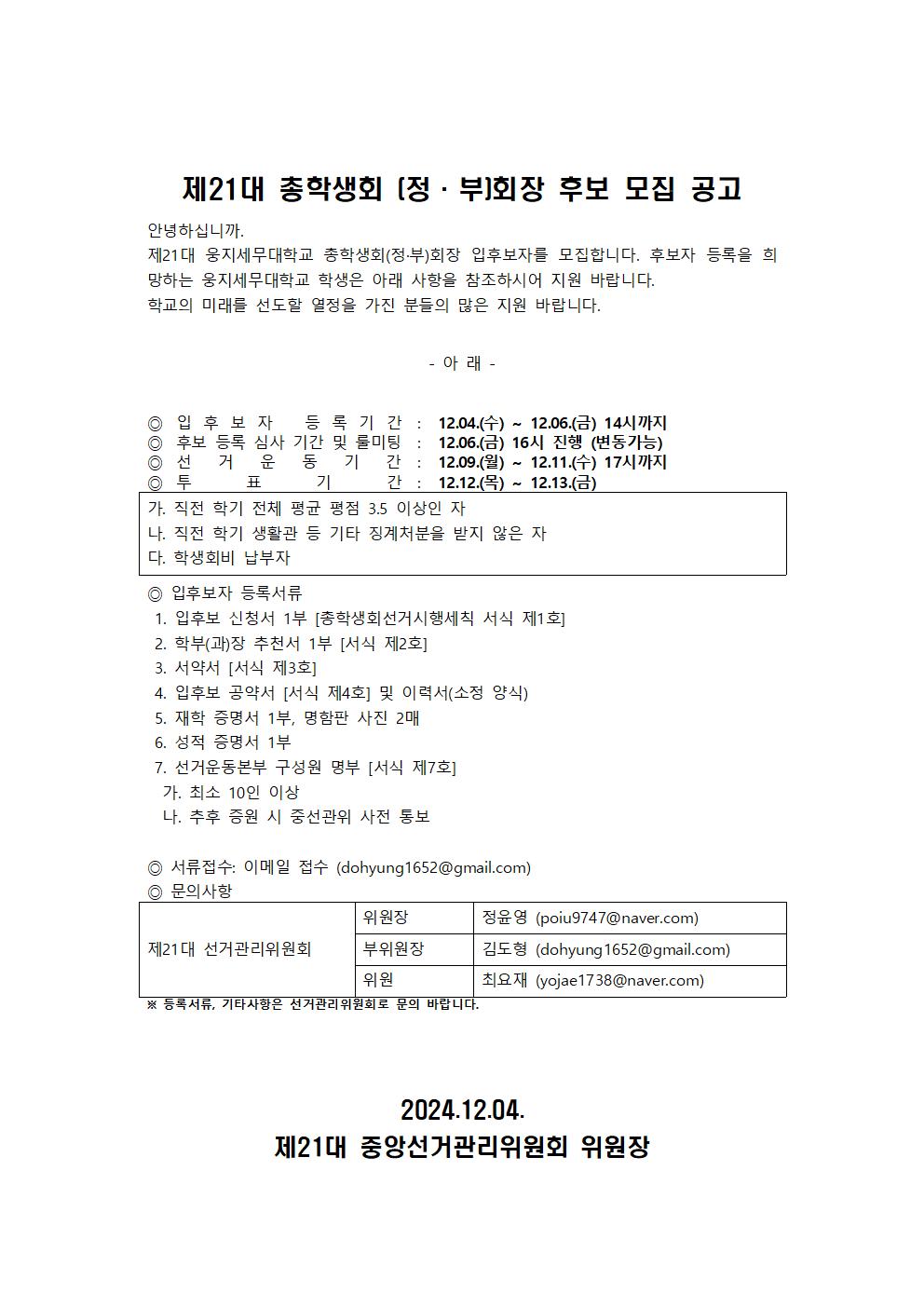 제21대 총학생회 (정 · 부)회장 후보 모집 공고

안녕하십니까.
제21대 웅지세무대학교 총학생회(정·부)회장 입후보자를 모집합니다. 후보자 등록을 희망하는 웅지세무대학교 학생은 아래 사항을 참조하시어 지원 바랍니다.
학교의 미래를 선도할 열정을 가진 분들의 많은 지원 바랍니다.

- 아 래 -

◎ 입 후 보 자 등 록 기 간 : 12.04.(수) ~ 12.06.(금) 14시까지
◎ 후보 등록 심사 기간 및 룰미팅 : 12.06.(금) 16시 진행 (변동가능)
◎ 선 거 운 동 기 간 : 12.09.(월) ~ 12.11.(수) 17시까지
◎ 투 표 기 간 : 12.12.(목) ~ 12.13.(금)

가. 직전 학기 전체 평균 평점 3.5 이상인 자
나. 직전 학기 생활관 등 기타 징계처분을 받지 않은 자
다. 학생회비 납부자

◎ 입후보자 등록서류
1. 입후보 신청서 1부 [총학생회선거시행세칙 서식 제1호]
2. 학부(과)장 추천서 1부 [서식 제2호]
3. 서약서 [서식 제3호]
4. 입후보 공약서 [서식 제4호] 및 이력서(소정 양식)
5. 재학 증명서 1부, 명함판 사진 2매
6. 성적 증명서 1부
7. 선거운동본부 구성원 명부 [서식 제7호]
가. 최소 10인 이상
나. 추후 증원 시 중선관위 사전 통보

◎ 서류접수: 이메일 접수 (dohyung1652@gmail.com)
◎ 문의사항

| 제21대 선거관리위원회 | 위원장 | 정윤영 (poiu9747@naver.com) |
|---|---|---|
| | 부위원장 | 김도형 (dohyung1652@gmail.com) |
| | 위원 | 최요재 (yojae1738@naver.com) |

※ 등록서류, 기타사항은 선거관리위원회로 문의 바랍니다.

2024.12.04.
제21대 중앙선거관리위원회 위원장